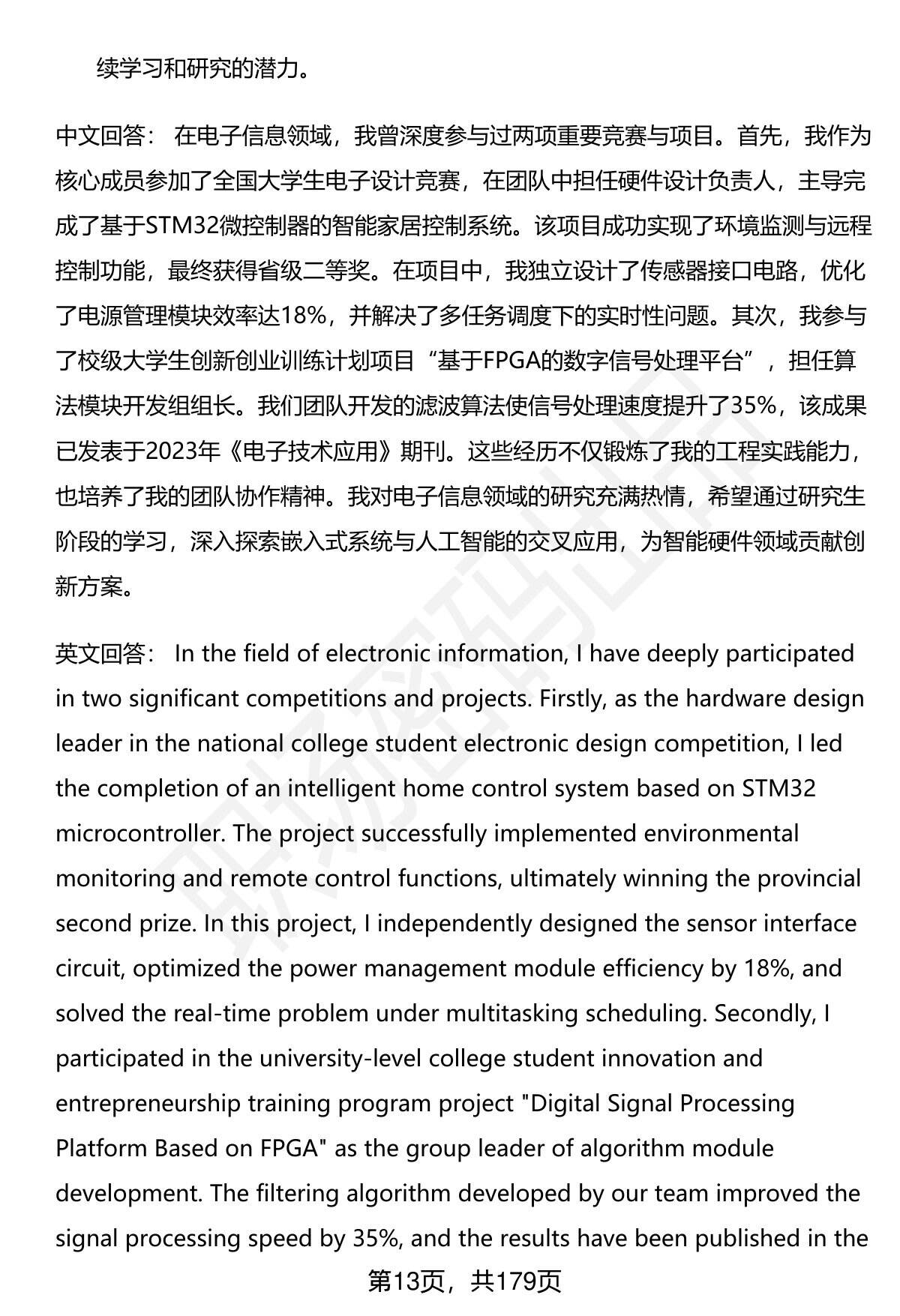 续学习和研究的潜力。

中文回答： 在电子信息领域，我曾深度参与过两项重要竞赛与项目。首先，我作为核心成员参加了全国大学生电子设计竞赛，在团队中担任硬件设计负责人，主导完成了基于STM32微控制器的智能家居控制系统。该项目成功实现了环境监测与远程控制功能，最终获得省级二等奖。在项目中，我独立设计了传感器接口电路，优化了电源管理模块效率达18%，并解决了多任务调度下的实时性问题。其次，我参与了校级大学生创新创业训练计划项目“基于FPGA的数字信号处理平台”，担任算法模块开发组组长。我们团队开发的滤波算法使信号处理速度提升了35%，该成果已发表于2023年《电子技术应用》期刊。这些经历不仅锻炼了我的工程实践能力，也培养了我的团队协作精神。我对电子信息领域的研究充满热情，希望通过研究生阶段的学习，深入探索嵌入式系统与人工智能的交叉应用，为智能硬件领域贡献创新方案。

英文回答： In the field of electronic information, I have deeply participated in two significant competitions and projects. Firstly, as the hardware design leader in the national college student electronic design competition, I led the completion of an intelligent home control system based on STM32 microcontroller. The project successfully implemented environmental monitoring and remote control functions, ultimately winning the provincial second prize. In this project, I independently designed the sensor interface circuit, optimized the power management module efficiency by 18%, and solved the real-time problem under multitasking scheduling. Secondly, I participated in the university-level college student innovation and entrepreneurship training program project "Digital Signal Processing Platform Based on FPGA" as the group leader of algorithm module development. The filtering algorithm developed by our team improved the signal processing speed by 35%, and the results have been published in the

第13页，共179页